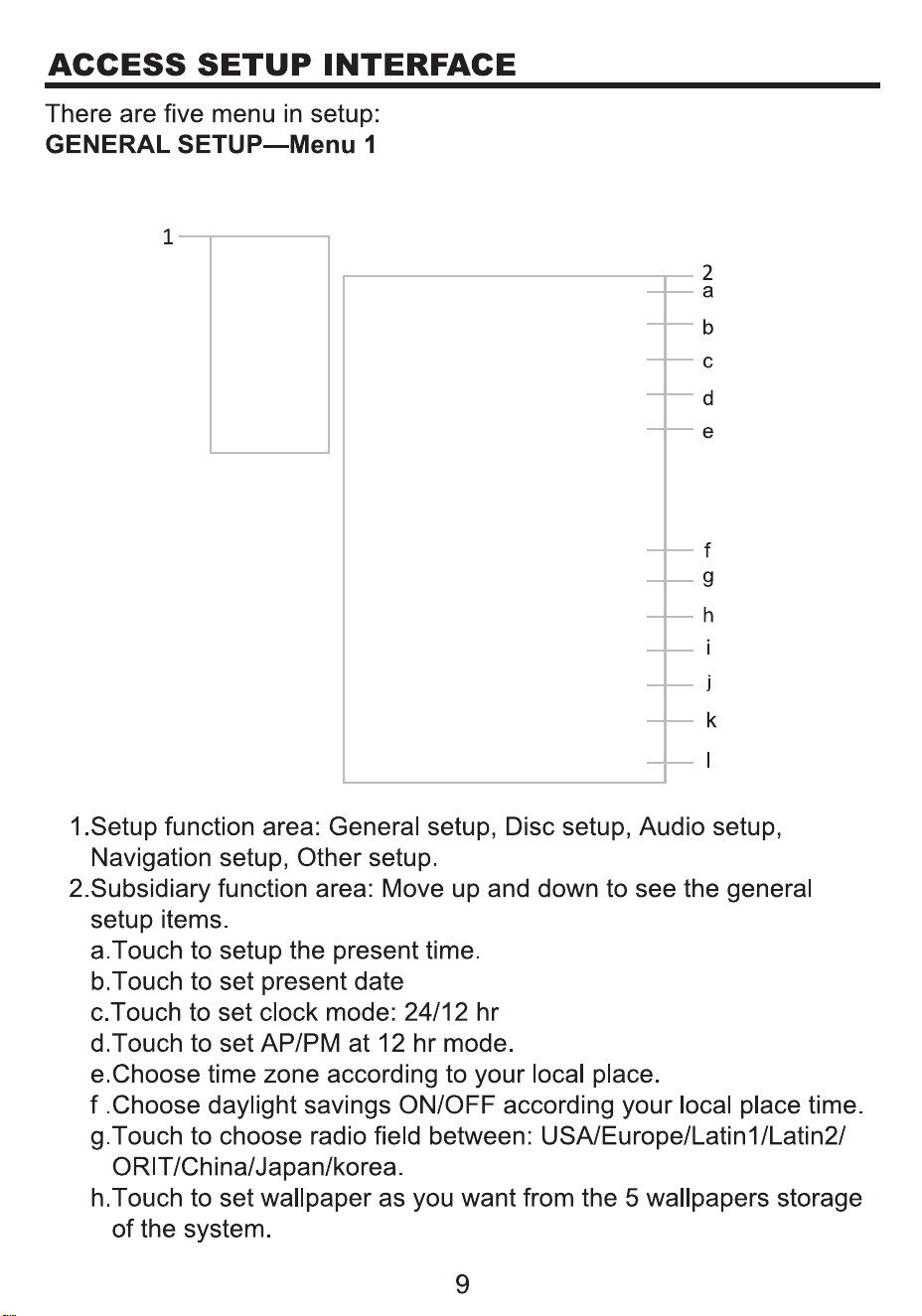 ACCESS SETUP INTERFACE

There are five menu in setup:
GENERAL SETUP—Menu 1

1
2
a
b
c
d
e
f
g
h
i
j
k
l

1.Setup function area: General setup, Disc setup, Audio setup, Navigation setup, Other setup.
2.Subsidiary function area: Move up and down to see the general setup items.
a.Touch to setup the present time.
b.Touch to set present date
c.Touch to set clock mode: 24/12 hr
d.Touch to set AP/PM at 12 hr mode.
e.Choose time zone according to your local place.
f .Choose daylight savings ON/OFF according your local place time.
g.Touch to choose radio field between: USA/Europe/Latin1/Latin2/ ORIT/China/Japan/korea.
h.Touch to set wallpaper as you want from the 5 wallpapers storage of the system.

9